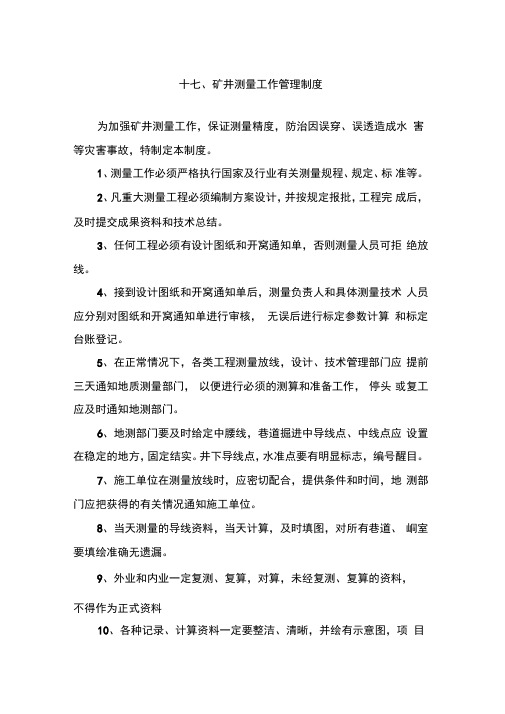 十七、矿井测量工作管理制度

为加强矿井测量工作，保证测量精度，防治因误穿、误透造成水 害等灾害事故，特制定本制度。

1、测量工作必须严格执行国家及行业有关测量规程、规定、标 准等。

2、凡重大测量工程必须编制方案设计，并按规定报批，工程完 成后，及时提交成果资料和技术总结。

3、任何工程必须有设计图纸和开窝通知单，否则测量人员可拒 绝放线。

4、接到设计图纸和开窝通知单后，测量负责人和具体测量技术 人员应分别对图纸和开窝通知单进行审核， 无误后进行标定参数计算 和标定台账登记。

5、在正常情况下，各类工程测量放线，设计、技术管理部门应 提前三天通知地质测量部门， 以便进行必须的测算和准备工作， 停头 或复工应及时通知地测部门。

6、地测部门要及时给定中腰线，巷道掘进中导线点、中线点应 设置在稳定的地方，固定结实。井下导线点，水准点要有明显标志，编号醒目。

7、施工单位在测量放线时，应密切配合，提供条件和时间，地 测部门应把获得的有关情况通知施工单位。

8、当天测量的导线资料，当天计算，及时填图，对所有巷道、 峒室要填绘准确无遗漏。

9、外业和内业一定复测、复算，对算，未经复测、复算的资料，

不得作为正式资料

10、各种记录、计算资料一定要整洁、清晰，并绘有示意图，项 目